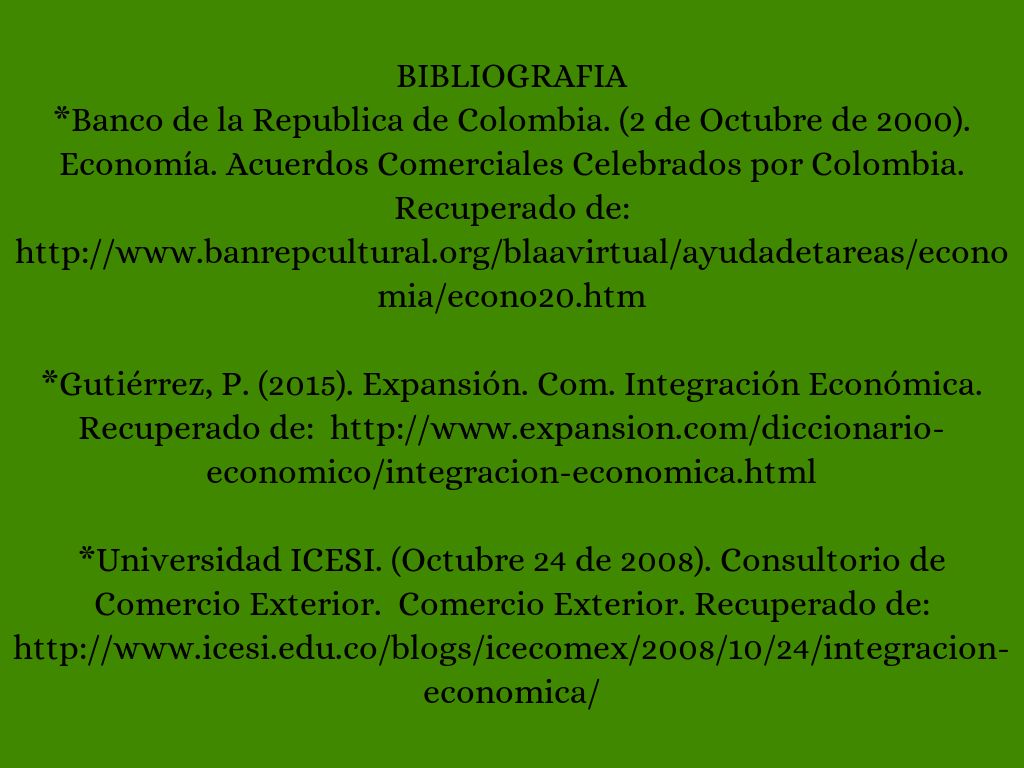 BIBLIOGRAFIA
*Banco de la Republica de Colombia. (2 de Octubre de 2000). Economía. Acuerdos Comerciales Celebrados por Colombia. Recuperado de: http://www.banrepcultural.org/blaavirtual/ayudadetareas/economia/econo20.htm

*Gutiérrez, P. (2015). Expansión. Com. Integración Económica. Recuperado de: http://www.expansion.com/diccionario-economico/integracion-economica.html

*Universidad ICESI. (Octubre 24 de 2008). Consultorio de Comercio Exterior. Comercio Exterior. Recuperado de: http://www.icesi.edu.co/blogs/icecomex/2008/10/24/integracion-economica/